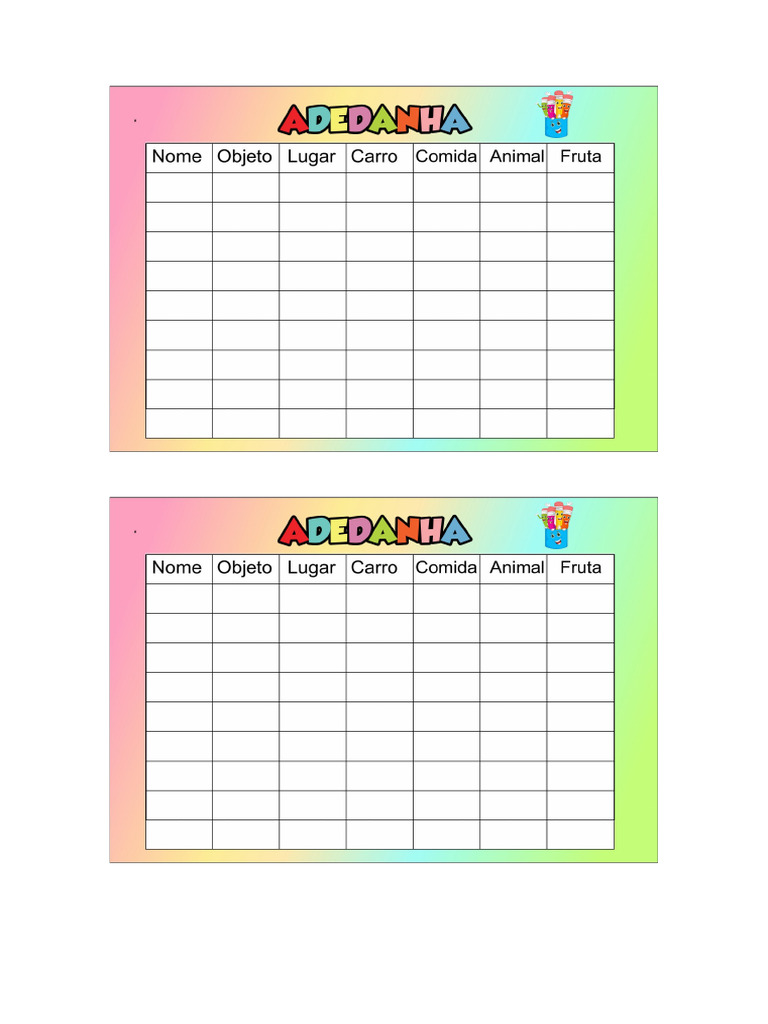 ADEDANHA

| Nome | Objeto | Lugar | Carro | Comida | Animal | Fruta |
|---|---|---|---|---|---|---|
| | | | | | | |
| | | | | | | |
| | | | | | | |
| | | | | | | |
| | | | | | | |
| | | | | | | |
| | | | | | | |
| | | | | | | |
| | | | | | | |

ADEDANHA

| Nome | Objeto | Lugar | Carro | Comida | Animal | Fruta |
|---|---|---|---|---|---|---|
| | | | | | | |
| | | | | | | |
| | | | | | | |
| | | | | | | |
| | | | | | | |
| | | | | | | |
| | | | | | | |
| | | | | | | |
| | | | | | | |